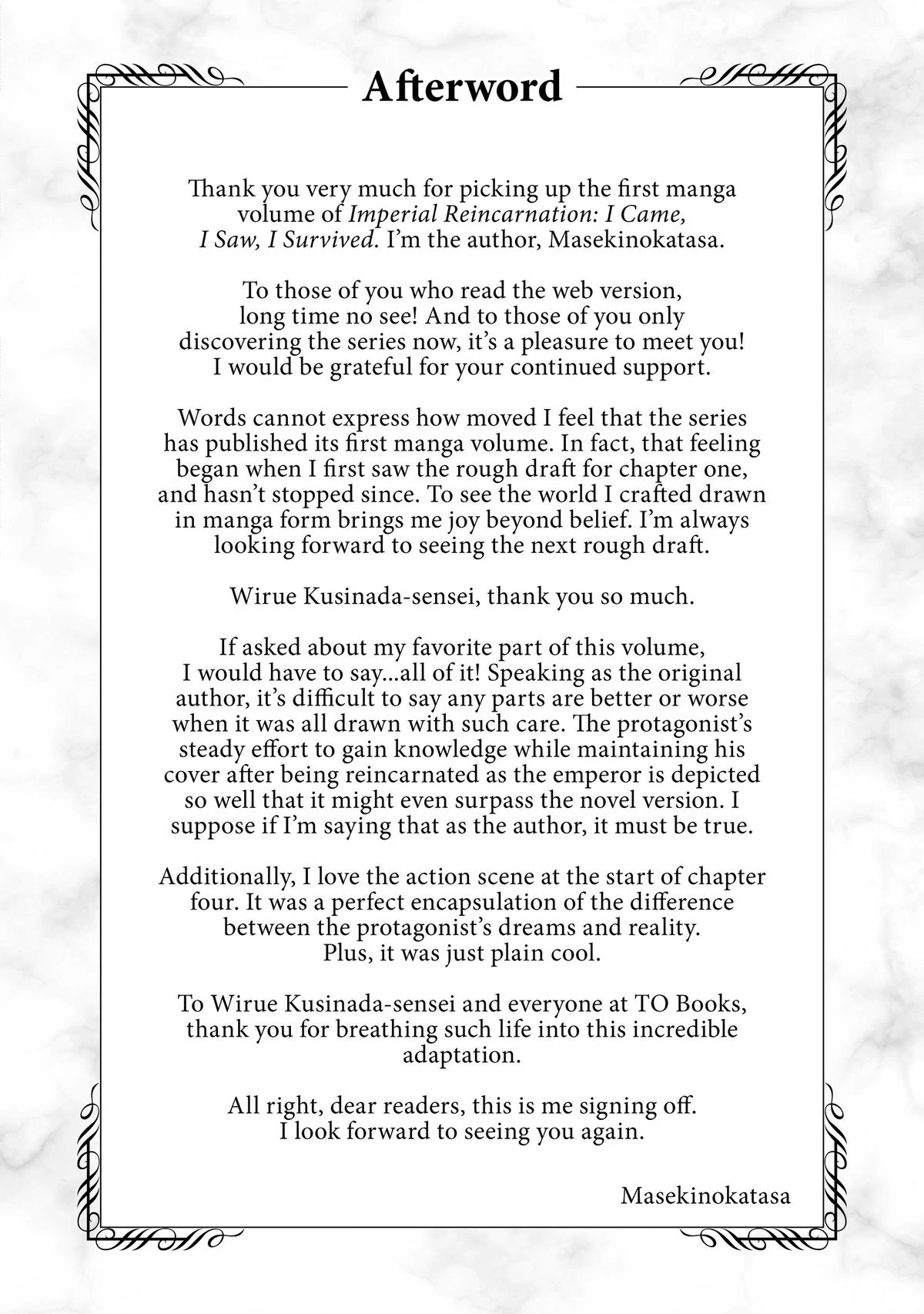 Afterword

Thank you very much for picking up the first manga volume of Imperial Reincarnation: I Came, I Saw, I Survived. I'm the author, Masekinokatasa.

To those of you who read the web version, long time no see! And to those of you only discovering the series now, it's a pleasure to meet you! I would be grateful for your continued support.

Words cannot express how moved I feel that the series has published its first manga volume. In fact, that feeling began when I first saw the rough draft for chapter one, and hasn't stopped since. To see the world I crafted drawn in manga form brings me joy beyond belief. I'm always looking forward to seeing the next rough draft.

Wirue Kusinada-sensei, thank you so much.

If asked about my favorite part of this volume, I would have to say...all of it! Speaking as the original author, it's difficult to say any parts are better or worse when it was all drawn with such care. The protagonist's steady effort to gain knowledge while maintaining his cover after being reincarnated as the emperor is depicted so well that it might even surpass the novel version. I suppose if I'm saying that as the author, it must be true.

Additionally, I love the action scene at the start of chapter four. It was a perfect encapsulation of the difference between the protagonist's dreams and reality. Plus, it was just plain cool.

To Wirue Kusinada-sensei and everyone at TO Books, thank you for breathing such life into this incredible adaptation.

All right, dear readers, this is me signing off. I look forward to seeing you again.

Masekinokatasa